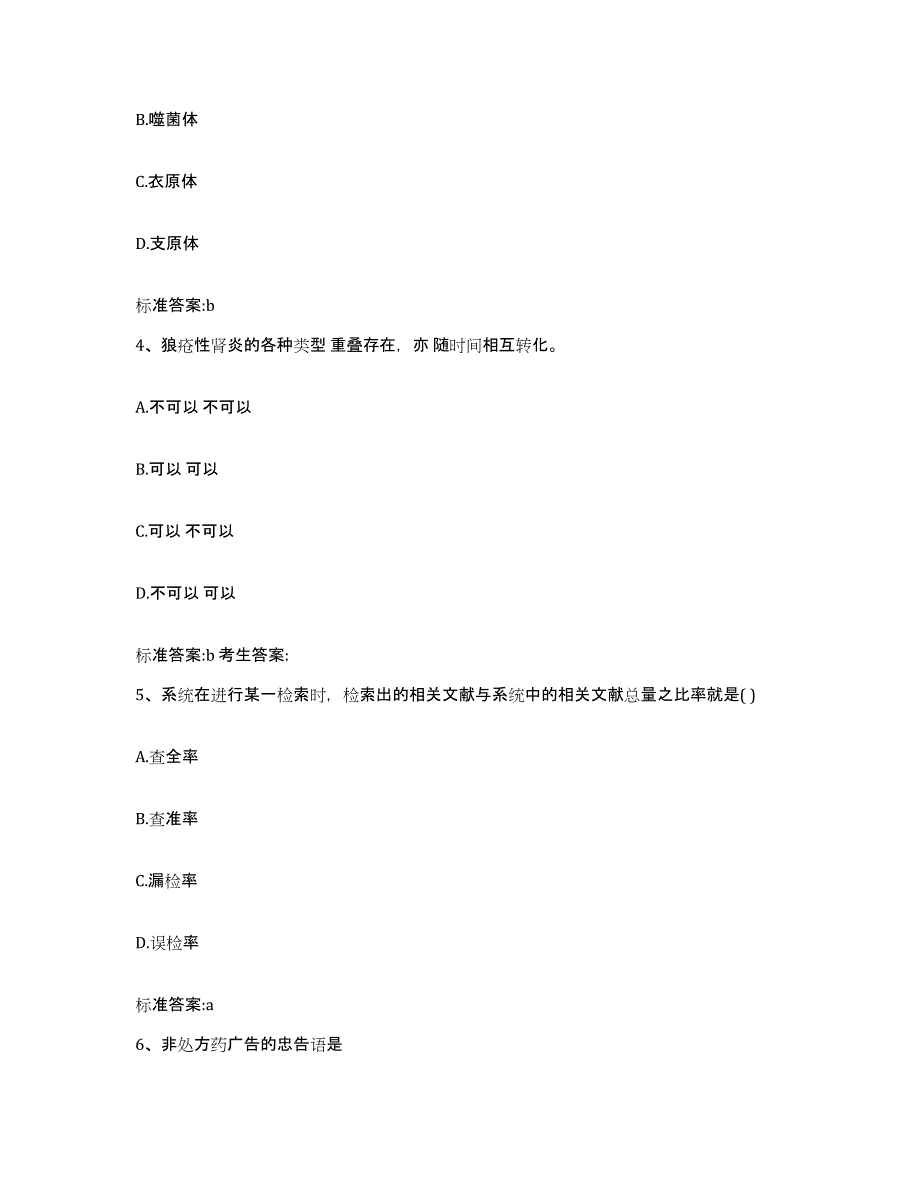 B.噬菌体

C.衣原体

D.支原体

标准答案:b

4、狼疮性肾炎的各种类型 重叠存在，亦 随时间相互转化。

A.不可以 不可以

B.可以 可以

C.可以 不可以

D.不可以 可以

标准答案:b 考生答案:

5、系统在进行某一检索时，检索出的相关文献与系统中的相关文献总量之比率就是( )

A.查全率

B.查准率

C.漏检率

D.误检率

标准答案:a

6、非处方药广告的忠告语是